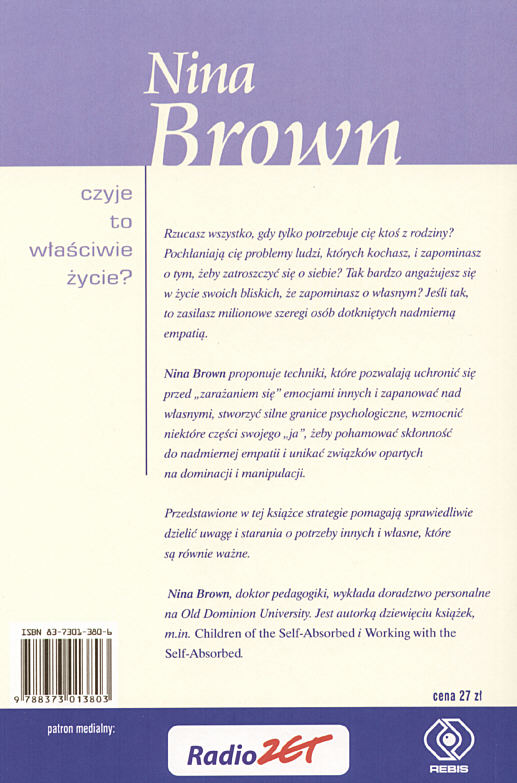 Nina Brown

czyje to właściwie życie?

Rzucasz wszystko, gdy tylko potrzebuje cię ktoś z rodziny? Pochłaniają cię problemy ludzi, których kochasz, i zapominasz o tym, żeby zatroszczyć się o siebie? Tak bardzo angażujesz się w życie swoich bliskich, że zapominasz o własnym? Jeśli tak, to zasilasz milionowe szeregi osób dotkniętych nadmierną empatią.

Nina Brown proponuje techniki, które pozwalają uchronić się przed „zarażaniem się" emocjami innych i zapanować nad własnymi, stworzyć silne granice psychologiczne, wzmocnić niektóre części swojego „ja", żeby pohamować skłonność do nadmiernej empatii i unikać związków opartych na dominacji i manipulacji.

Przedstawione w tej książce strategie pomagają sprawiedliwie dzielić uwagę i starania o potrzeby innych i własne, które są równie ważne.

Nina Brown, doktor pedagogiki, wykłada doradztwo personalne na Old Dominion University. Jest autorką dziewięciu książek, m.in. Children of the Self-Absorbed i Working with the Self-Absorbed.

ISBN 83-7301-380-6

9 788373 013803

cena 27 zł

patron medialny:

Radio ZET

REBIS